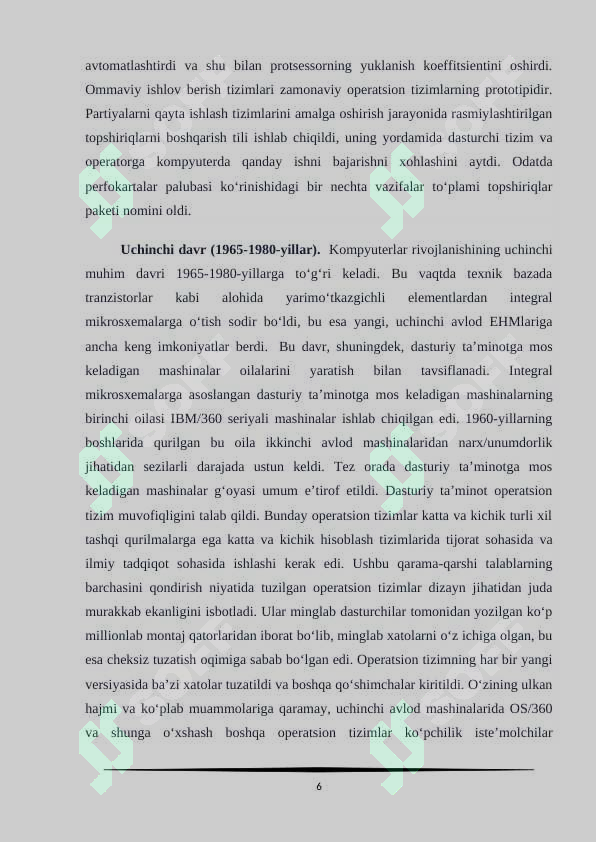 avtomatlashtirdi va shu bilan protsessorning yuklanish koeffitsientini oshirdi. Ommaviy ishlov berish tizimlari zamonaviy operatsion tizimlarning prototipidir. Partiyalarni qayta ishlash tizimlarini amalga oshirish jarayonida rasmiylashtirilgan topshiriqlarni boshqarish tili ishlab chiqildi, uning yordamida dasturchi tizim va operatorga kompyuterda qanday ishni bajarishni xohlashini aytdi. Odatda perfokartalar palubasi ko‘rinishidagi bir nechta vazifalar to‘plami topshiriqlar paketi nomini oldi.

**Uchinchi davr (1965-1980-yillar).** Kompyuterlar rivojlanishining uchinchi muhim davri 1965-1980-yillarga to‘g‘ri keladi. Bu vaqtda texnik bazada tranzistorlar kabi alohida yarimo‘tkazgichli elementlardan integral mikrosxemalarga o‘tish sodir bo‘ldi, bu esa yangi, uchinchi avlod EHMlariga ancha keng imkoniyatlar berdi. Bu davr, shuningdek, dasturiy ta’minotga mos keladigan mashinalar oilalarini yaratish bilan tavsiflanadi. Integral mikrosxemalarga asoslangan dasturiy ta’minotga mos keladigan mashinalarning birinchi oilasi IBM/360 seriyali mashinalar ishlab chiqilgan edi. 1960-yillarning boshlarida qurilgan bu oila ikkinchi avlod mashinalaridan narx/unumdorlik jihatidan sezilarli darajada ustun keldi. Tez orada dasturiy ta’minotga mos keladigan mashinalar g‘oyasi umum e’tirof etildi. Dasturiy ta’minot operatsion tizim muvofiqligini talab qildi. Bunday operatsion tizimlar katta va kichik turli xil tashqi qurilmalarga ega katta va kichik hisoblash tizimlarida tijorat sohasida va ilmiy tadqiqot sohasida ishlashi kerak edi. Ushbu qarama-qarshi talablarning barchasini qondirish niyatida tuzilgan operatsion tizimlar dizayn jihatidan juda murakkab ekanligini isbotladi. Ular minglab dasturchilar tomonidan yozilgan ko‘p millionlab montaj qatorlaridan iborat bo‘lib, minglab xatolarni o‘z ichiga olgan, bu esa cheksiz tuzatish oqimiga sabab bo‘lgan edi. Operatsion tizimning har bir yangi versiyasida ba’zi xatolar tuzatildi va boshqa qo‘shimchalar kiritildi. O‘zining ulkan hajmi va ko‘plab muammolariga qaramay, uchinchi avlod mashinalarida OS/360 va shunga o‘xshash boshqa operatsion tizimlar ko‘pchilik iste’molchilar

6